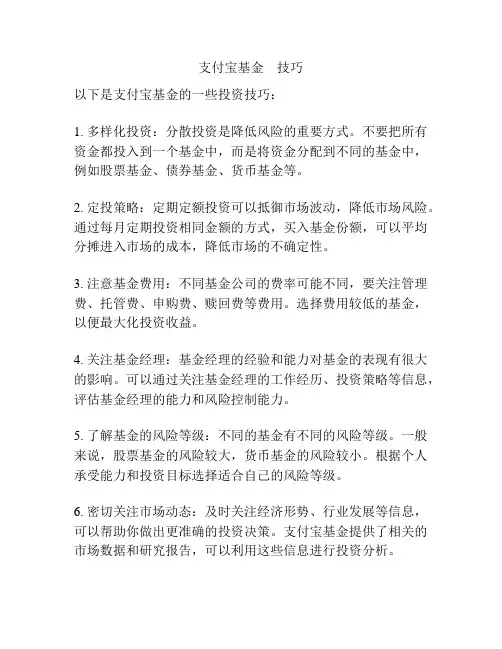 支付宝基金　技巧

以下是支付宝基金的一些投资技巧：

1. 多样化投资：分散投资是降低风险的重要方式。不要把所有资金都投入到一个基金中，而是将资金分配到不同的基金中，例如股票基金、债券基金、货币基金等。

2. 定投策略：定期定额投资可以抵御市场波动，降低市场风险。通过每月定期投资相同金额的方式，买入基金份额，可以平均分摊进入市场的成本，降低市场的不确定性。

3. 注意基金费用：不同基金公司的费率可能不同，要关注管理费、托管费、申购费、赎回费等费用。选择费用较低的基金，以便最大化投资收益。

4. 关注基金经理：基金经理的经验和能力对基金的表现有很大的影响。可以通过关注基金经理的工作经历、投资策略等信息，评估基金经理的能力和风险控制能力。

5. 了解基金的风险等级：不同的基金有不同的风险等级。一般来说，股票基金的风险较大，货币基金的风险较小。根据个人承受能力和投资目标选择适合自己的风险等级。

6. 密切关注市场动态：及时关注经济形势、行业发展等信息，可以帮助你做出更准确的投资决策。支付宝基金提供了相关的市场数据和研究报告，可以利用这些信息进行投资分析。